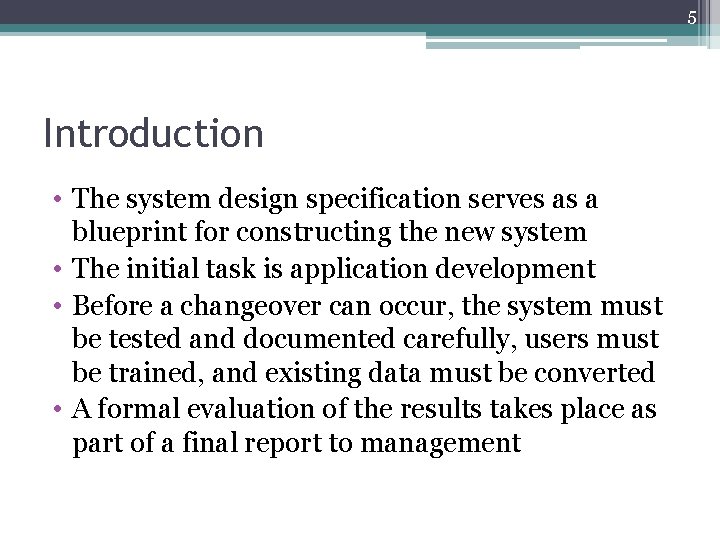 5

Introduction

• The system design specification serves as a blueprint for constructing the new system
• The initial task is application development
• Before a changeover can occur, the system must be tested and documented carefully, users must be trained, and existing data must be converted
• A formal evaluation of the results takes place as part of a final report to management